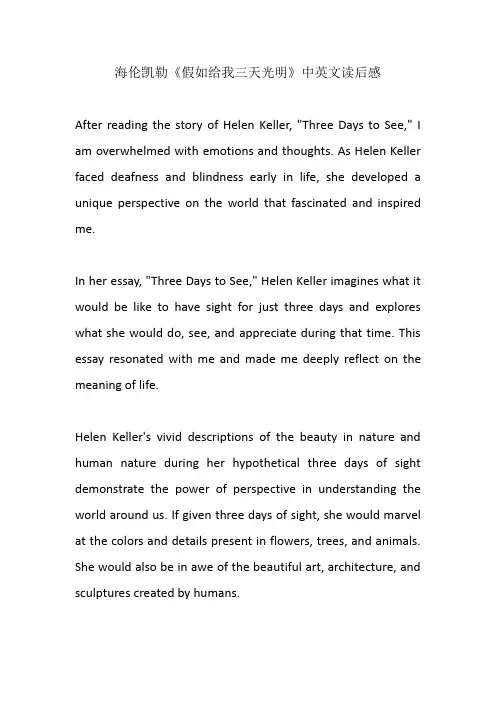 海伦凯勒《假如给我三天光明》中英文读后感

After reading the story of Helen Keller, "Three Days to See," I am overwhelmed with emotions and thoughts. As Helen Keller faced deafness and blindness early in life, she developed a unique perspective on the world that fascinated and inspired me.

In her essay, "Three Days to See," Helen Keller imagines what it would be like to have sight for just three days and explores what she would do, see, and appreciate during that time. This essay resonated with me and made me deeply reflect on the meaning of life.

Helen Keller's vivid descriptions of the beauty in nature and human nature during her hypothetical three days of sight demonstrate the power of perspective in understanding the world around us. If given three days of sight, she would marvel at the colors and details present in flowers, trees, and animals. She would also be in awe of the beautiful art, architecture, and sculptures created by humans.